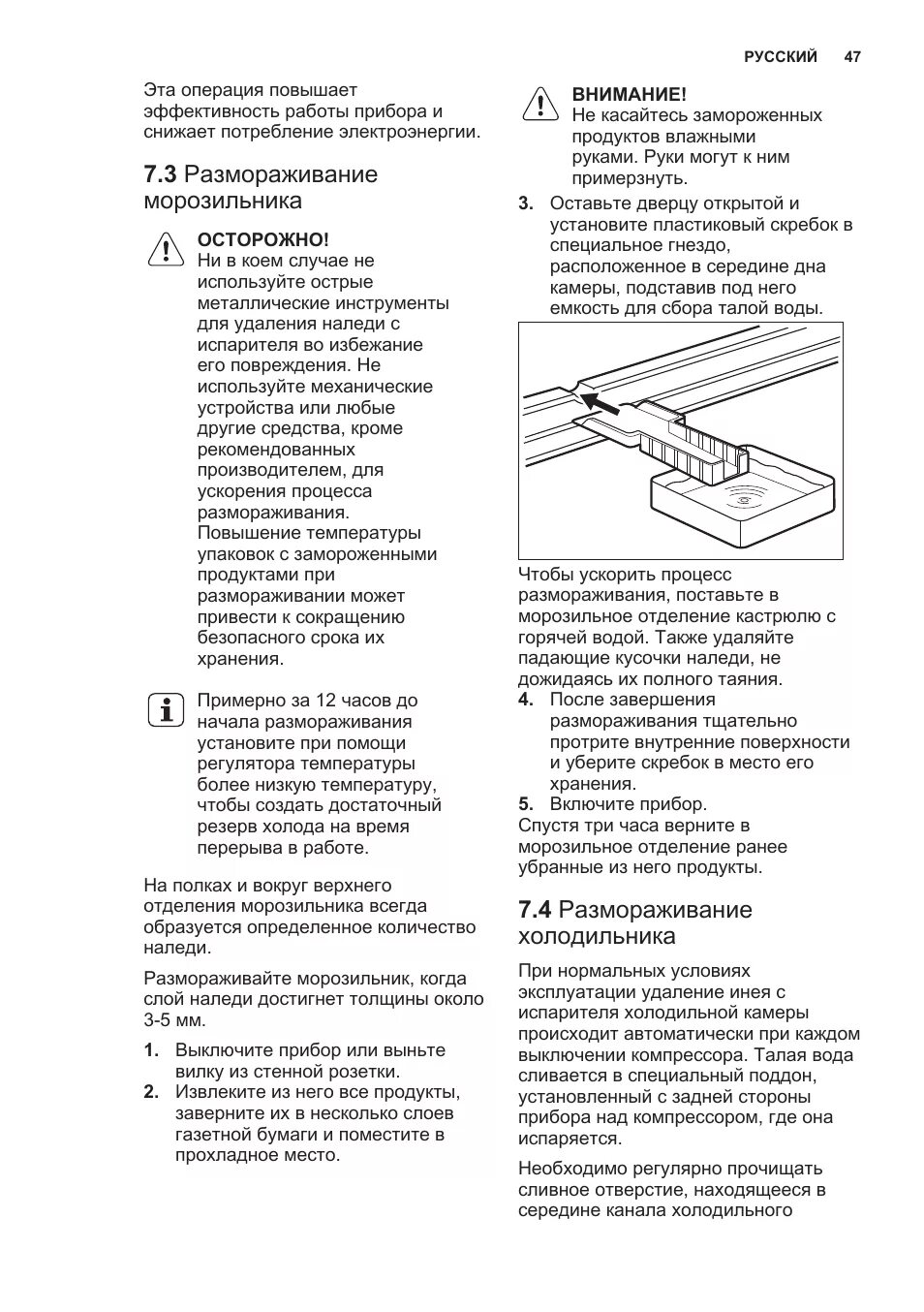 РУССКИЙ 47

Эта операция повышает эффективность работы прибора и снижает потребление электроэнергии.

7.3 Размораживание морозильника

ОСТОРОЖНО!
Ни в коем случае не используйте острые металлические инструменты для удаления наледи с испарителя во избежание его повреждения. Не используйте механические устройства или любые другие средства, кроме рекомендованных производителем, для ускорения процесса размораживания. Повышение температуры упаковок с замороженными продуктами при размораживании может привести к сокращению безопасного срока их хранения.

Примерно за 12 часов до начала размораживания установите при помощи регулятора температуры более низкую температуру, чтобы создать достаточный резерв холода на время перерыва в работе.

На полках и вокруг верхнего отделения морозильника всегда образуется определенное количество наледи.

Размораживайте морозильник, когда слой наледи достигнет толщины около 3-5 мм.

1. Выключите прибор или выньте вилку из стенной розетки.
2. Извлеките из него все продукты, заверните их в несколько слоев газетной бумаги и поместите в прохладное место.

ВНИМАНИЕ!
Не касайтесь замороженных продуктов влажными руками. Руки могут к ним примерзнуть.

3. Оставьте дверцу открытой и установите пластиковый скребок в специальное гнездо, расположенное в середине дна камеры, подставив под него емкость для сбора талой воды.

Чтобы ускорить процесс размораживания, поставьте в морозильное отделение кастрюлю с горячей водой. Также удаляйте падающие кусочки наледи, не дожидаясь их полного таяния.
4. После завершения размораживания тщательно протрите внутренние поверхности и уберите скребок в место его хранения.
5. Включите прибор.
Спустя три часа верните в морозильное отделение ранее убранные из него продукты.

7.4 Размораживание холодильника

При нормальных условиях эксплуатации удаление инея с испарителя холодильной камеры происходит автоматически при каждом выключении компрессора. Талая вода сливается в специальный поддон, установленный с задней стороны прибора над компрессором, где она испаряется.

Необходимо регулярно прочищать сливное отверстие, находящееся в середине канала холодильного